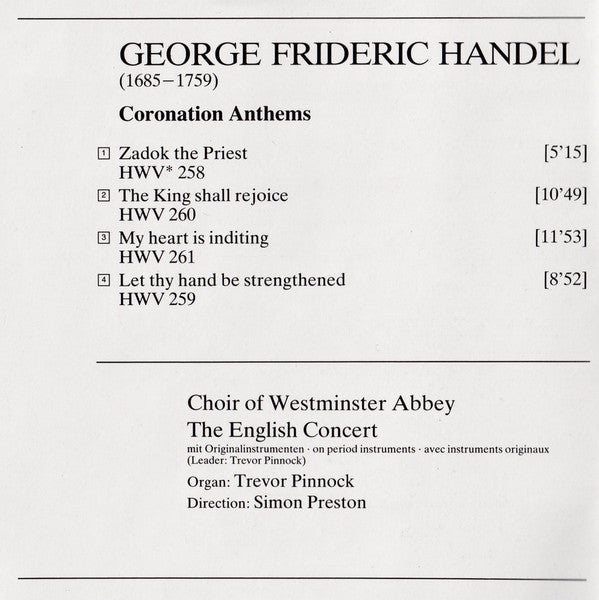 GEORGE FRIDERIC HANDEL
(1685–1759)

Coronation Anthems

1 Zadok the Priest [5'15]
HWV* 258

2 The King shall rejoice [10'49]
HWV 260

3 My heart is inditing [11'53]
HWV 261

4 Let thy hand be strengthened [8'52]
HWV 259

Choir of Westminster Abbey
The English Concert
mit Originalinstrumenten · on period instruments · avec instruments originaux
(Leader: Trevor Pinnock)
Organ: Trevor Pinnock
Direction: Simon Preston